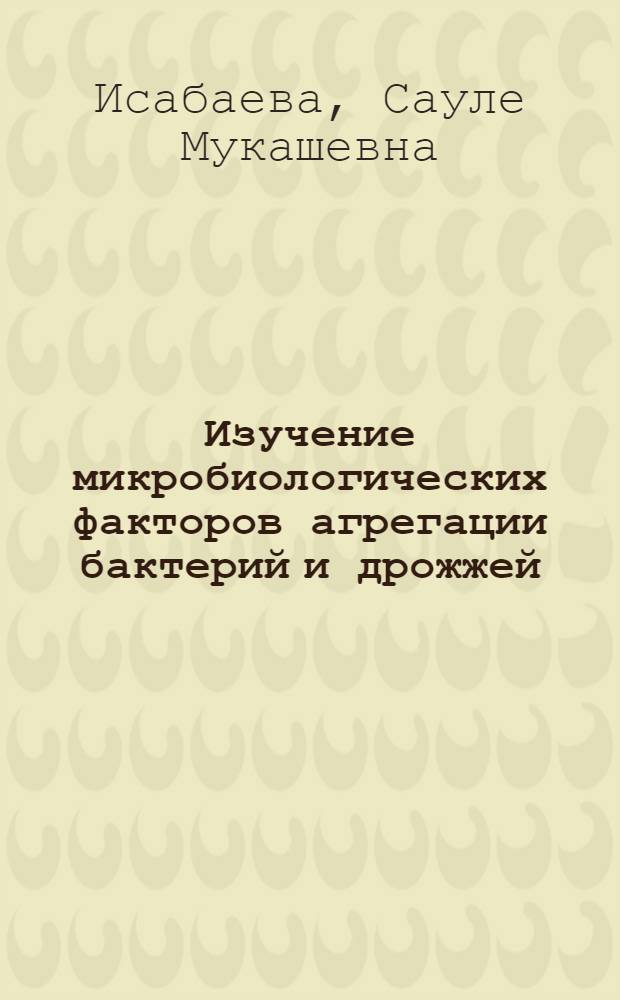 Исабаева, Сауле Мукашевна

Изучение микробиологических факторов агрегации бактерий и дрожжей